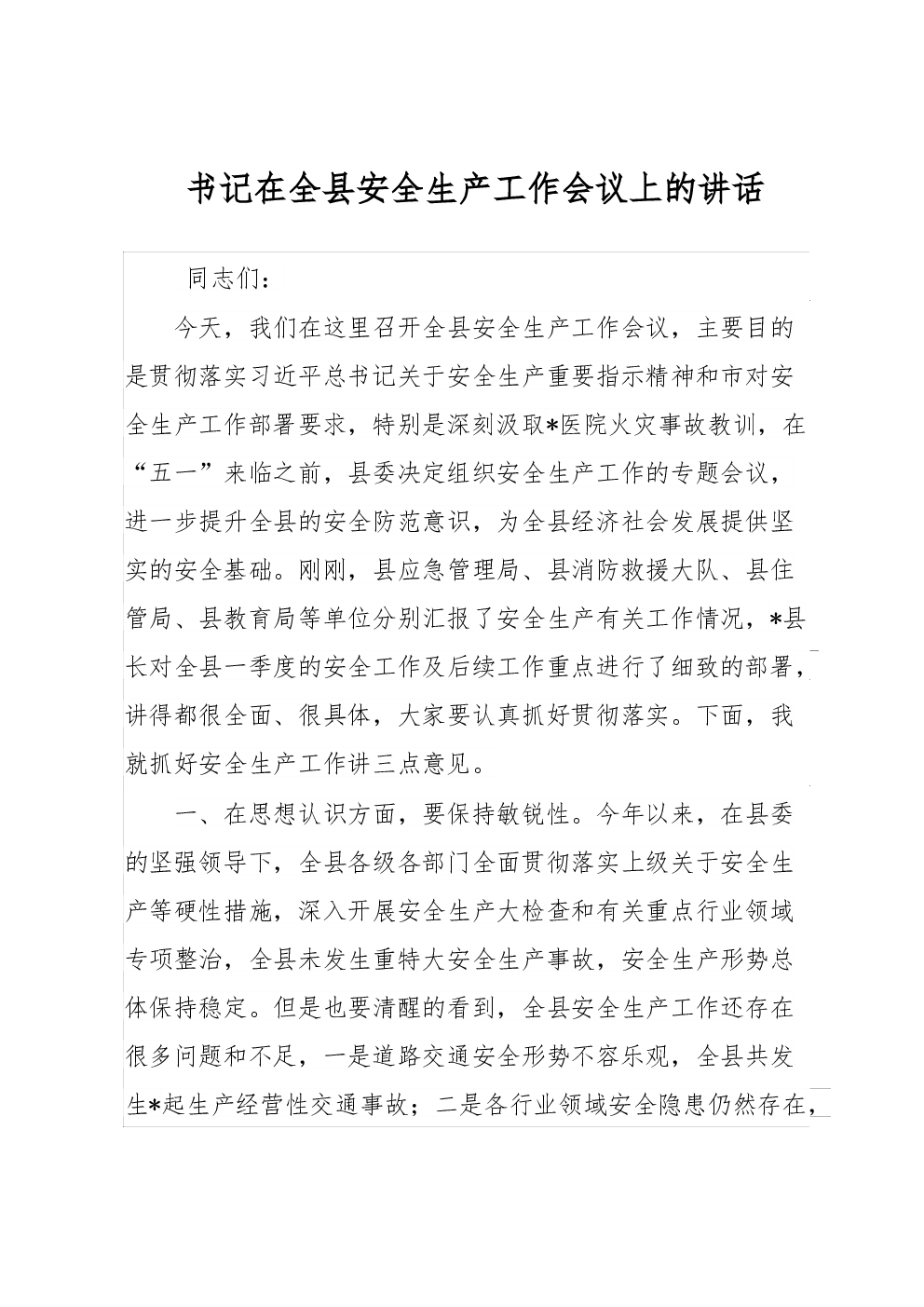 书记在全县安全生产工作会议上的讲话

同志们：

今天，我们在这里召开全县安全生产工作会议，主要目的是贯彻落实习近平总书记关于安全生产重要指示精神和市对安全生产工作部署要求，特别是深刻汲取*医院火灾事故教训，在“五一”来临之前，县委决定组织安全生产工作的专题会议，进一步提升全县的安全防范意识，为全县经济社会发展提供坚实的安全基础。刚刚，县应急管理局、县消防救援大队、县住管局、县教育局等单位分别汇报了安全生产有关工作情况，*县长对全县一季度的安全工作及后续工作重点进行了细致的部署，讲得都很全面、很具体，大家要认真抓好贯彻落实。下面，我就抓好安全生产工作讲三点意见。

一、在思想认识方面，要保持敏锐性。今年以来，在县委的坚强领导下，全县各级各部门全面贯彻落实上级关于安全生产等硬性措施，深入开展安全生产大检查和有关重点行业领域专项整治，全县未发生重特大安全生产事故，安全生产形势总体保持稳定。但是也要清醒的看到，全县安全生产工作还存在很多问题和不足，一是道路交通安全形势不容乐观，全县共发生*起生产经营性交通事故；二是各行业领域安全隐患仍然存在，